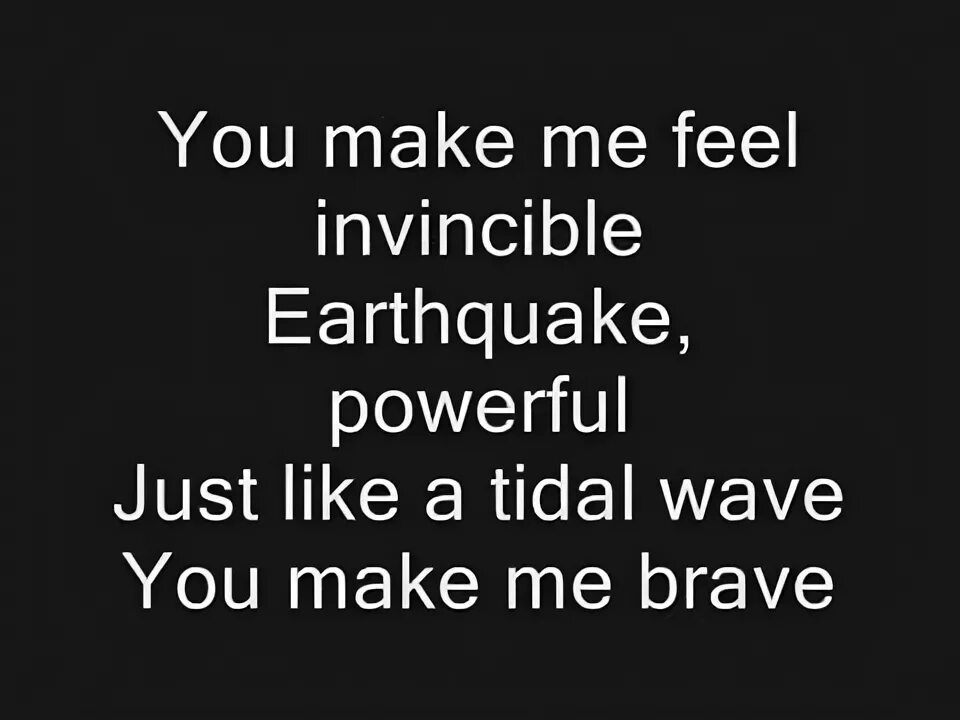 You make me feel invincible
Earthquake, powerful
Just like a tidal wave
You make me brave